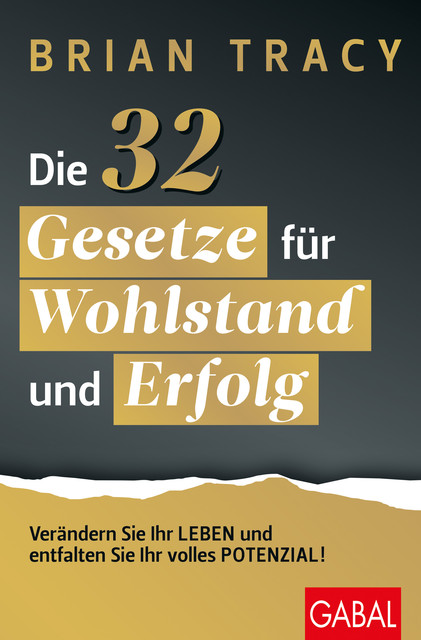 BRIAN TRACY

Die 32 Gesetze für Wohlstand und Erfolg

Verändern Sie Ihr LEBEN und entfalten Sie Ihr volles POTENZIAL!

GABAL